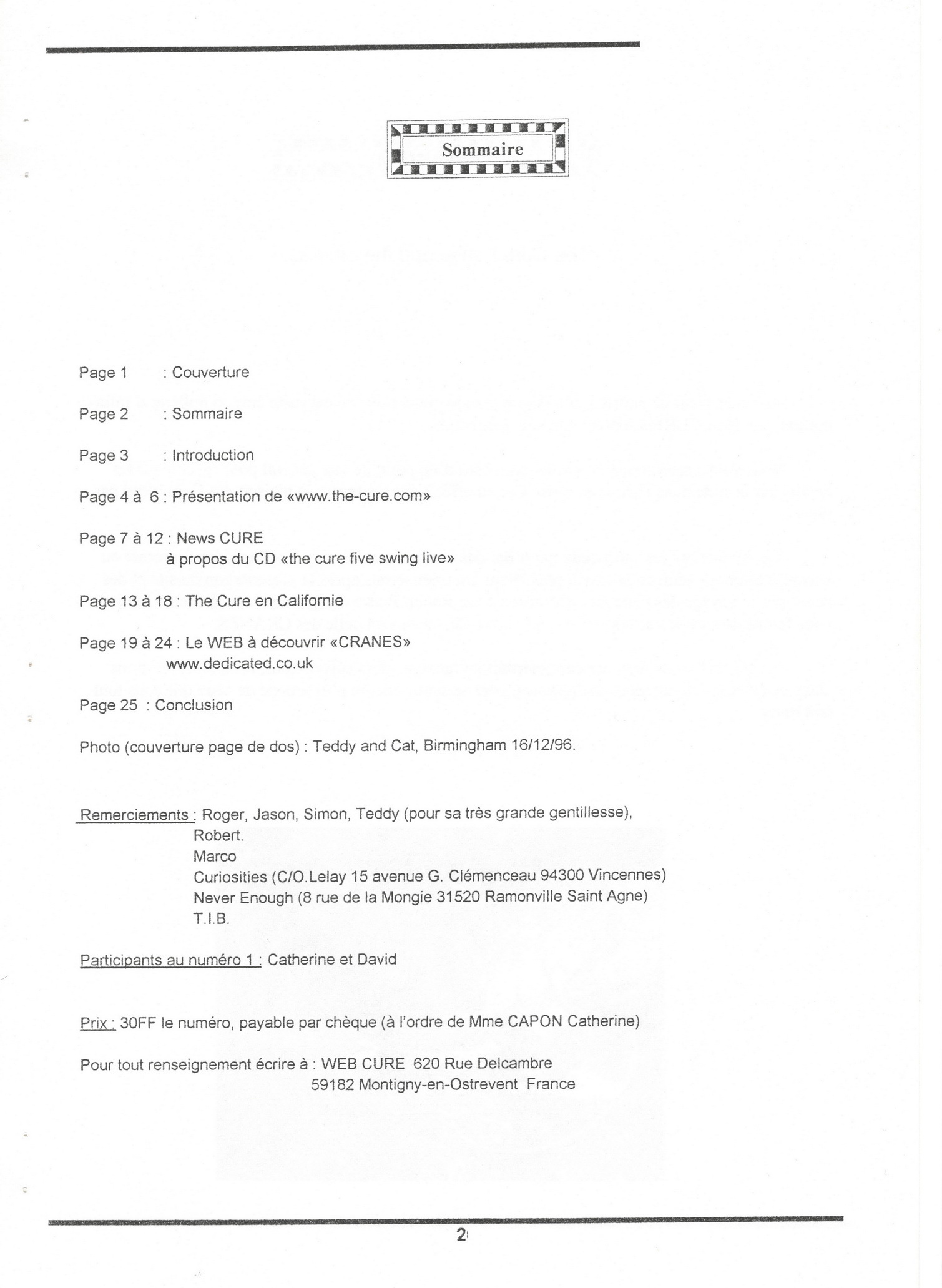 Sommaire

Page 1 : Couverture

Page 2 : Sommaire

Page 3 : Introduction

Page 4 à 6 : Présentation de «www.the-cure.com»

Page 7 à 12 : News CURE
à propos du CD «the cure five swing live»

Page 13 à 18 : The Cure en Californie

Page 19 à 24 : Le WEB à découvrir «CRANES»
www.dedicated.co.uk

Page 25 : Conclusion

Photo (couverture page de dos) : Teddy and Cat, Birmingham 16/12/96.

Remerciements : Roger, Jason, Simon, Teddy (pour sa très grande gentillesse),
Robert.
Marco
Curiosities (C/O.Lelay 15 avenue G. Clémenceau 94300 Vincennes)
Never Enough (8 rue de la Mongie 31520 Ramonville Saint Agne)
T.I.B.

Participants au numéro 1 : Catherine et David

Prix : 30FF le numéro, payable par chèque (à l'ordre de Mme CAPON Catherine)

Pour tout renseignement écrire à : WEB CURE 620 Rue Delcambre
59182 Montigny-en-Ostrevent France

2